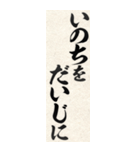 いのちを
だいじに